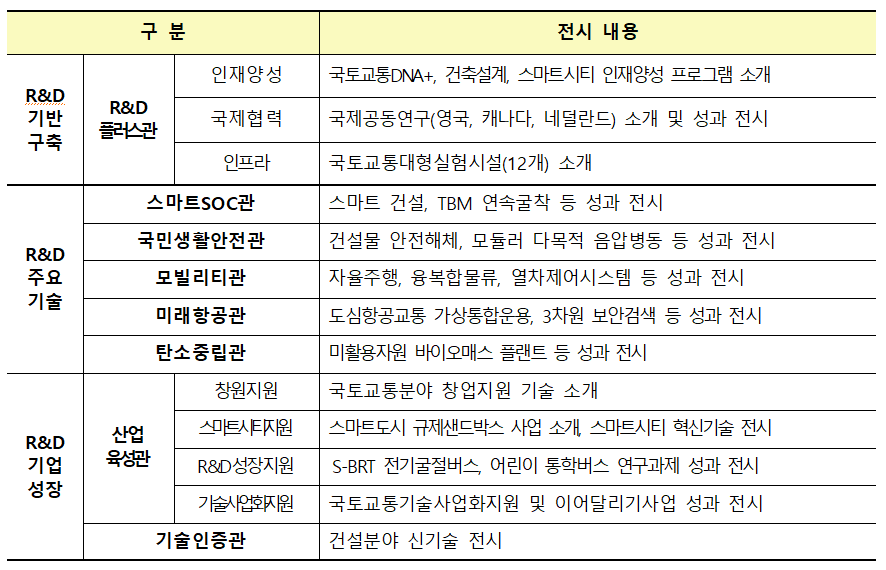 | 구 분 | | | 전시 내용 |
|---|---|---|---|
| R&D 기반 구축 | R&D 플러스관 | 인재양성 | 국토교통DNA+, 건축설계, 스마트시티 인재양성 프로그램 소개 |
| | | 국제협력 | 국제공동연구(영국, 캐나다, 네덜란드) 소개 및 성과 전시 |
| | | 인프라 | 국토교통대형실험시설(12개) 소개 |
| R&D 주요 기술 | 스마트SOC관 | | 스마트 건설, TBM 연속굴착 등 성과 전시 |
| | 국민생활안전관 | | 건설물 안전해체, 모듈러 다목적 음압병동 등 성과 전시 |
| | 모빌리티관 | | 자율주행, 융복합물류, 열차제어시스템 등 성과 전시 |
| | 미래항공관 | | 도심항공교통 가상통합운용, 3차원 보안검색 등 성과 전시 |
| | 탄소중립관 | | 미활용자원 바이오매스 플랜트 등 성과 전시 |
| R&D 기업 성장 | 산업 육성관 | 창원지원 | 국토교통분야 창업지원 기술 소개 |
| | | 스마트시티지원 | 스마트도시 규제샌드박스 사업 소개, 스마트시티 혁신기술 전시 |
| | | R&D성장지원 | S-BRT 전기굴절버스, 어린이 통학버스 연구과제 성과 전시 |
| | | 기술사업화지원 | 국토교통기술사업화지원 및 이어달리기사업 성과 전시 |
| | 기술인증관 | | 건설분야 신기술 전시 |